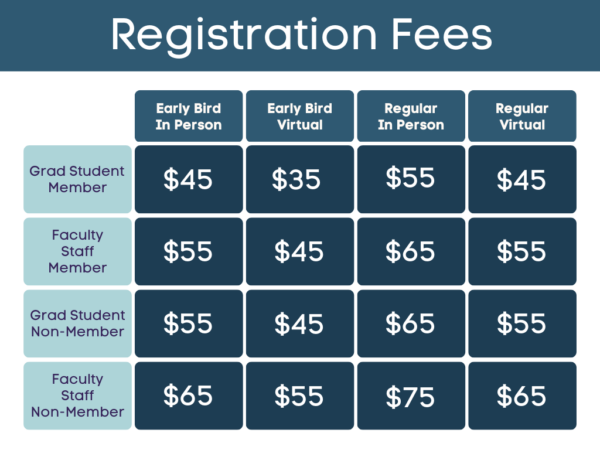 Registration Fees

| | Early Bird In Person | Early Bird Virtual | Regular In Person | Regular Virtual |
|---|---|---|---|---|
| Grad Student Member | \$45 | \$35 | \$55 | \$45 |
| Faculty Staff Member | \$55 | \$45 | \$65 | \$55 |
| Grad Student Non-Member | \$55 | \$45 | \$65 | \$55 |
| Faculty Staff Non-Member | \$65 | \$55 | \$75 | \$65 |